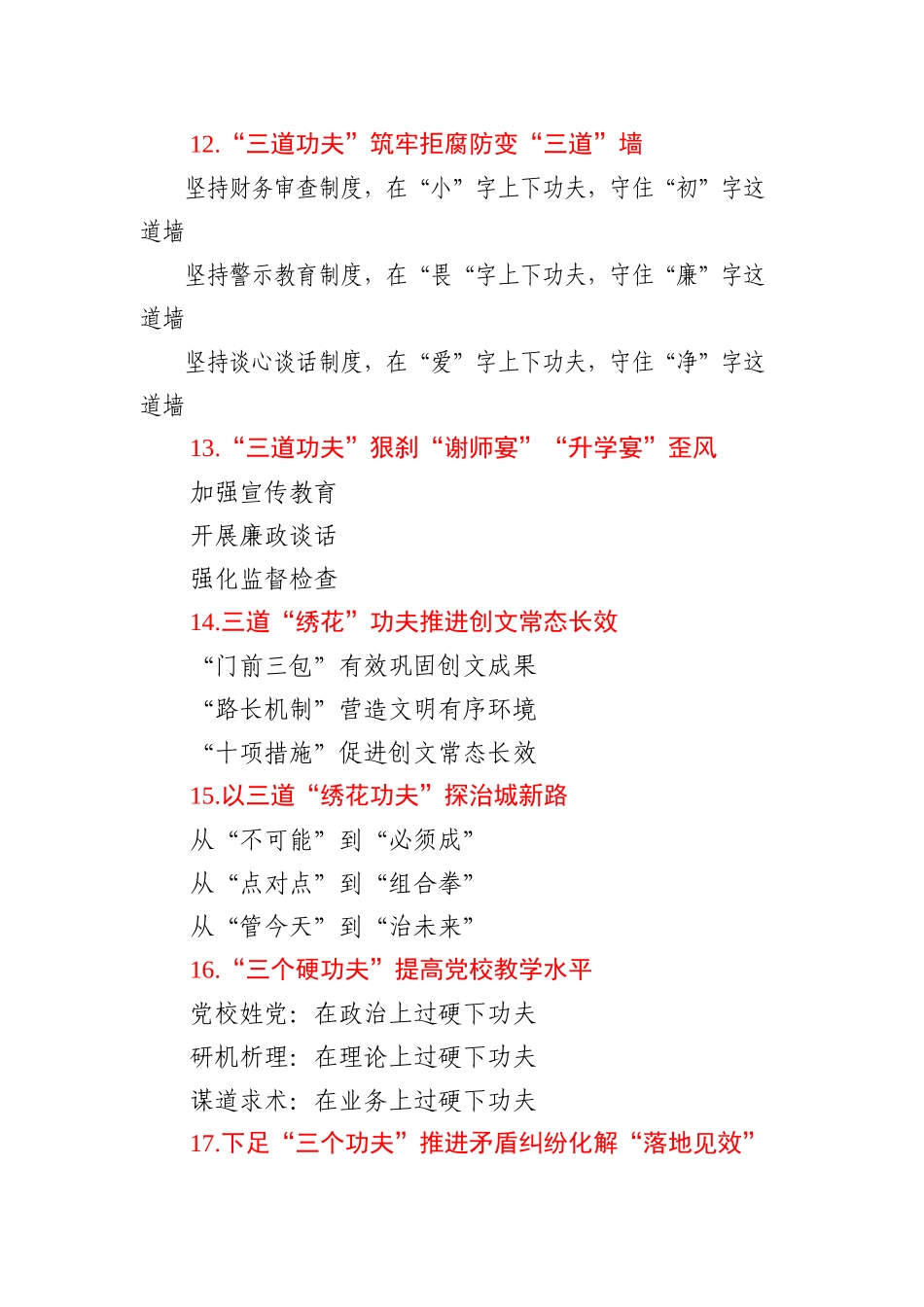 12.“三道功夫”筑牢拒腐防变“三道”墙

坚持财务审查制度，在“小”字上下功夫，守住“初”字这道墙

坚持警示教育制度，在“畏“字上下功夫，守住“廉”字这道墙

坚持谈心谈话制度，在“爱”字上下功夫，守住“净”字这道墙

13.“三道功夫”狠刹“谢师宴”“升学宴”歪风

加强宣传教育

开展廉政谈话

强化监督检查

14.三道“绣花”功夫推进创文常态长效

“门前三包”有效巩固创文成果

“路长机制”营造文明有序环境

“十项措施”促进创文常态长效

15.以三道“绣花功夫”探治城新路

从“不可能”到“必须成”

从“点对点”到“组合拳”

从“管今天”到“治未来”

16.“三个硬功夫”提高党校教学水平

党校姓党：在政治上过硬下功夫

研机析理：在理论上过硬下功夫

谋道求术：在业务上过硬下功夫

17.下足“三个功夫”推进矛盾纠纷化解“落地见效”